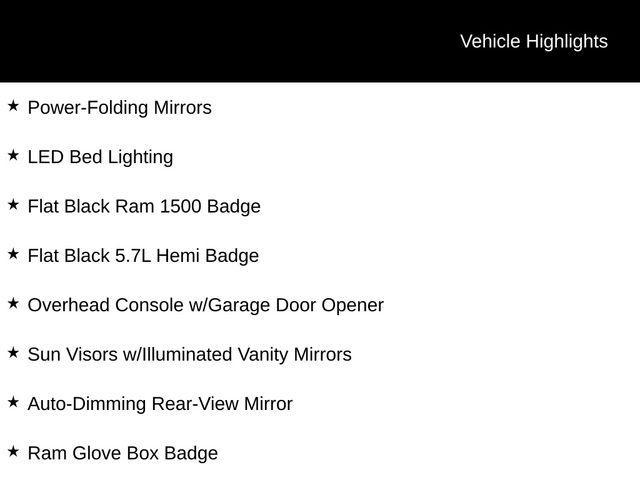 Vehicle Highlights

★ Power-Folding Mirrors

★ LED Bed Lighting

★ Flat Black Ram 1500 Badge

★ Flat Black 5.7L Hemi Badge

★ Overhead Console w/Garage Door Opener

★ Sun Visors w/Illuminated Vanity Mirrors

★ Auto-Dimming Rear-View Mirror

★ Ram Glove Box Badge